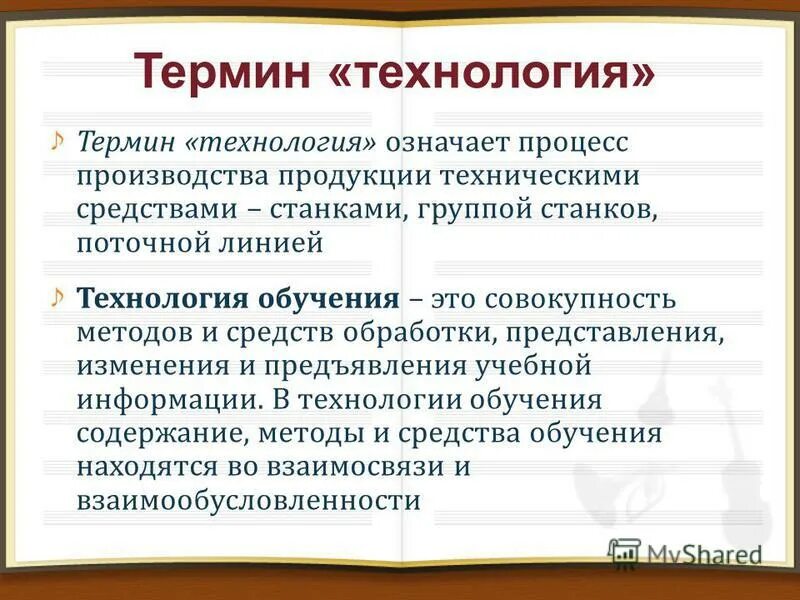 Термин «технология»

Термин «технология» означает процесс производства продукции техническими средствами – станками, группой станков, поточной линией

Технология обучения – это совокупность методов и средств обработки, представления, изменения и предъявления учебной информации. В технологии обучения содержание, методы и средства обучения находятся во взаимосвязи и взаимообусловленности

MyShared